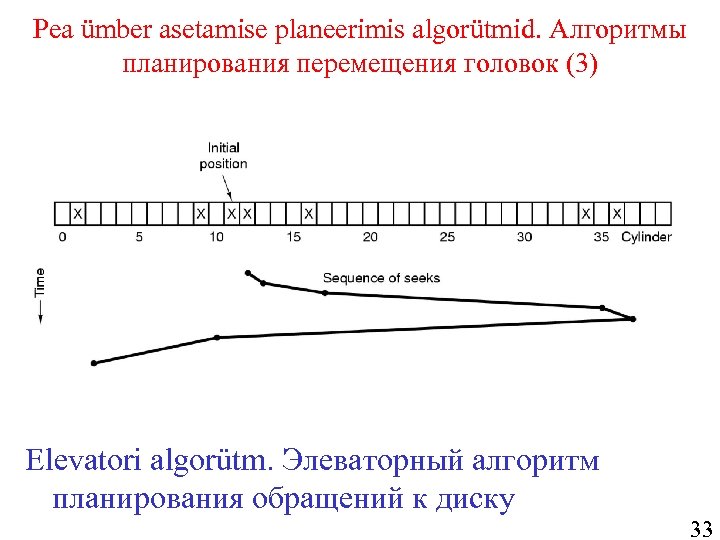 Pea ümber asetamise planeerimis algorütmid. Алгоритмы планирования перемещения головок (3)

Initial position

X X X X X X X

0 5 10 15 20 25 30 35 Cylinder

Time

Sequence of seeks

Elevatori algorütm. Элеваторный алгоритм планирования обращений к диску

33